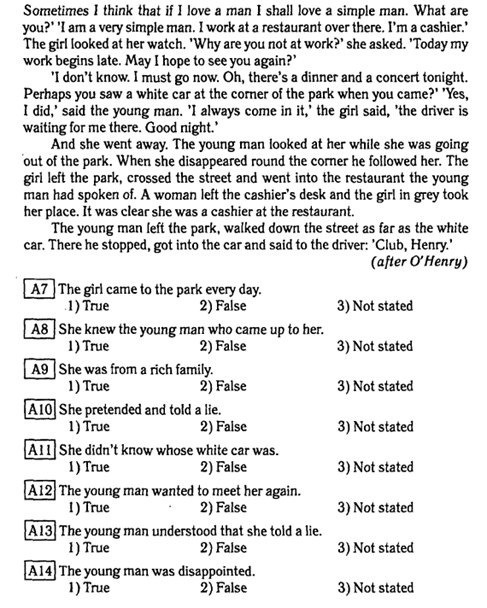 Sometimes I think that if I love a man I shall love a simple man. What are you?' 'I am a very simple man. I work at a restaurant over there. I'm a cashier.' The girl looked at her watch. 'Why are you not at work?' she asked. 'Today my work begins late. May I hope to see you again?'

'I don't know. I must go now. Oh, there's a dinner and a concert tonight. Perhaps you saw a white car at the corner of the park when you came?' 'Yes, I did,' said the young man. 'I always come in it,' the girl said, 'the driver is waiting for me there. Good night.'

And she went away. The young man looked at her while she was going out of the park. When she disappeared round the corner he followed her. The girl left the park, crossed the street and went into the restaurant the young man had spoken of. A woman left the cashier's desk and the girl in grey took her place. It was clear she was a cashier at the restaurant.

The young man left the park, walked down the street as far as the white car. There he stopped, got into the car and said to the driver: 'Club, Henry.'

(after O'Henry)

A7 The girl came to the park every day.
1) True 2) False 3) Not stated

A8 She knew the young man who came up to her.
1) True 2) False 3) Not stated

A9 She was from a rich family.
1) True 2) False 3) Not stated

A10 She pretended and told a lie.
1) True 2) False 3) Not stated

A11 She didn't know whose white car was.
1) True 2) False 3) Not stated

A12 The young man wanted to meet her again.
1) True 2) False 3) Not stated

A13 The young man understood that she told a lie.
1) True 2) False 3) Not stated

A14 The young man was disappointed.
1) True 2) False 3) Not stated